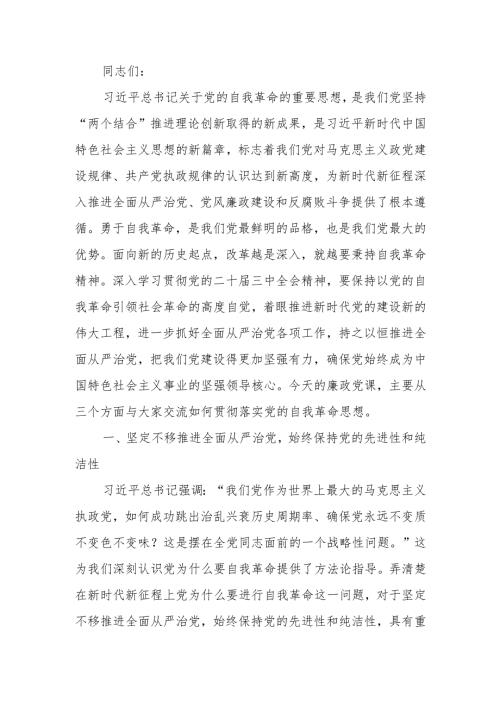 同志们：

习近平总书记关于党的自我革命的重要思想，是我们党坚持“两个结合”推进理论创新取得的新成果，是习近平新时代中国特色社会主义思想的新篇章，标志着我们党对马克思主义政党建设规律、共产党执政规律的认识达到新高度，为新时代新征程深入推进全面从严治党、党风廉政建设和反腐败斗争提供了根本遵循。勇于自我革命，是我们党最鲜明的品格，也是我们党最大的优势。面向新的历史起点，改革越是深入，就越要秉持自我革命精神。深入学习贯彻党的二十届三中全会精神，要保持以党的自我革命引领社会革命的高度自觉，着眼推进新时代党的建设新的伟大工程，进一步抓好全面从严治党各项工作，持之以恒推进全面从严治党，把我们党建设得更加坚强有力，确保党始终成为中国特色社会主义事业的坚强领导核心。今天的廉政党课，主要从三个方面与大家交流如何贯彻落实党的自我革命思想。

一、坚定不移推进全面从严治党，始终保持党的先进性和纯洁性

习近平总书记强调：“我们党作为世界上最大的马克思主义执政党，如何成功跳出治乱兴衰历史周期率、确保党永远不变质不变色不变味？这是摆在全党同志面前的一个战略性问题。”这为我们深刻认识党为什么要自我革命提供了方法论指导。弄清楚在新时代新征程上党为什么要进行自我革命这一问题，对于坚定不移推进全面从严治党，始终保持党的先进性和纯洁性，具有重